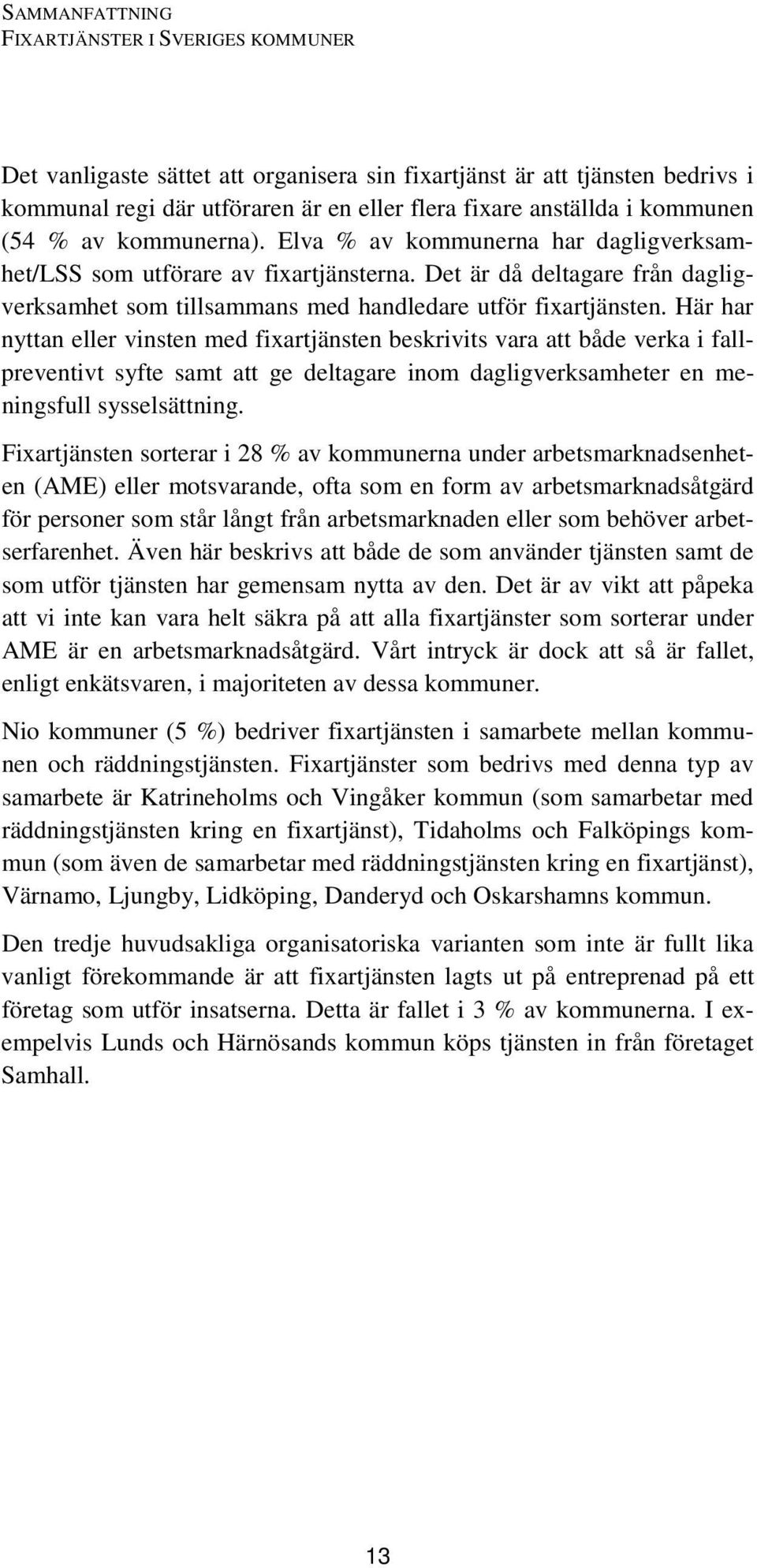 SAMMANFATTNING
FIXARTJÄNSTER I SVERIGES KOMMUNER

Det vanligaste sättet att organisera sin fixartjänst är att tjänsten bedrivs i kommunal regi där utföraren är en eller flera fixare anställda i kommunen (54 % av kommunerna). Elva % av kommunerna har dagligverksamhet/LSS som utförare av fixartjänsterna. Det är då deltagare från dagligverksamhet som tillsammans med handledare utför fixartjänsten. Här har nyttan eller vinsten med fixartjänsten beskrivits vara att både verka i fallpreventivt syfte samt att ge deltagare inom dagligverksamheter en meningsfull sysselsättning.

Fixartjänsten sorterar i 28 % av kommunerna under arbetsmarknadsenheten (AME) eller motsvarande, ofta som en form av arbetsmarknadsåtgärd för personer som står långt från arbetsmarknaden eller som behöver arbetserfarenhet. Även här beskrivs att både de som använder tjänsten samt de som utför tjänsten har gemensam nytta av den. Det är av vikt att påpeka att vi inte kan vara helt säkra på att alla fixartjänster som sorterar under AME är en arbetsmarknadsåtgärd. Vårt intryck är dock att så är fallet, enligt enkätsvaren, i majoriteten av dessa kommuner.

Nio kommuner (5 %) bedriver fixartjänsten i samarbete mellan kommunen och räddningstjänsten. Fixartjänster som bedrivs med denna typ av samarbete är Katrineholms och Vingåker kommun (som samarbetar med räddningstjänsten kring en fixartjänst), Tidaholms och Falköpings kommun (som även de samarbetar med räddningstjänsten kring en fixartjänst), Värnamo, Ljungby, Lidköping, Danderyd och Oskarshamns kommun.

Den tredje huvudsakliga organisatoriska varianten som inte är fullt lika vanligt förekommande är att fixartjänsten lagts ut på entreprenad på ett företag som utför insatserna. Detta är fallet i 3 % av kommunerna. I exempelvis Lunds och Härnösands kommun köps tjänsten in från företaget Samhall.

13